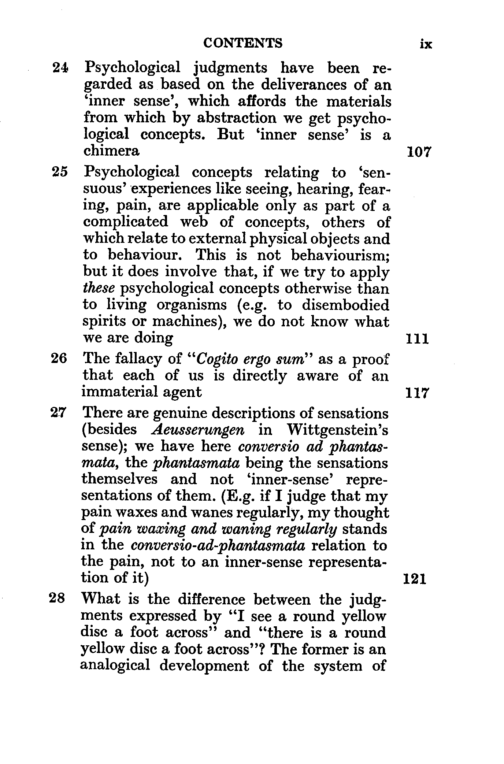 CONTENTS ix

24 Psychological judgments have been regarded as based on the deliverances of an 'inner sense', which affords the materials from which by abstraction we get psychological concepts. But 'inner sense' is a chimera 107

25 Psychological concepts relating to 'sensuous' experiences like seeing, hearing, fearing, pain, are applicable only as part of a complicated web of concepts, others of which relate to external physical objects and to behaviour. This is not behaviourism; but it does involve that, if we try to apply these psychological concepts otherwise than to living organisms (e.g. to disembodied spirits or machines), we do not know what we are doing 111

26 The fallacy of "Cogito ergo sum" as a proof that each of us is directly aware of an immaterial agent 117

27 There are genuine descriptions of sensations (besides Aeusserungen in Wittgenstein's sense); we have here conversio ad phantasmata, the phantasmata being the sensations themselves and not 'inner-sense' representations of them. (E.g. if I judge that my pain waxes and wanes regularly, my thought of pain waxing and waning regularly stands in the conversio-ad-phantasmata relation to the pain, not to an inner-sense representation of it) 121

28 What is the difference between the judgments expressed by "I see a round yellow disc a foot across" and "there is a round yellow disc a foot across"? The former is an analogical development of the system of